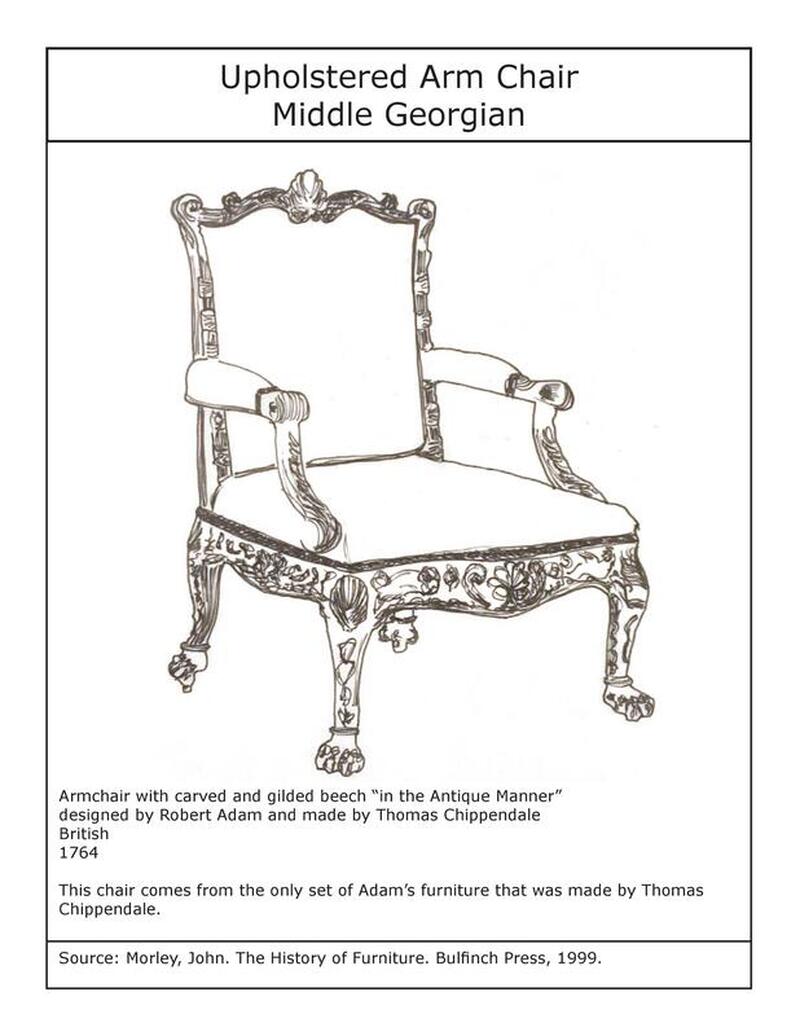 Upholstered Arm Chair
Middle Georgian

Armchair with carved and gilded beech “in the Antique Manner”
designed by Robert Adam and made by Thomas Chippendale
British
1764

This chair comes from the only set of Adam’s furniture that was made by Thomas Chippendale.

Source: Morley, John. The History of Furniture. Bulfinch Press, 1999.